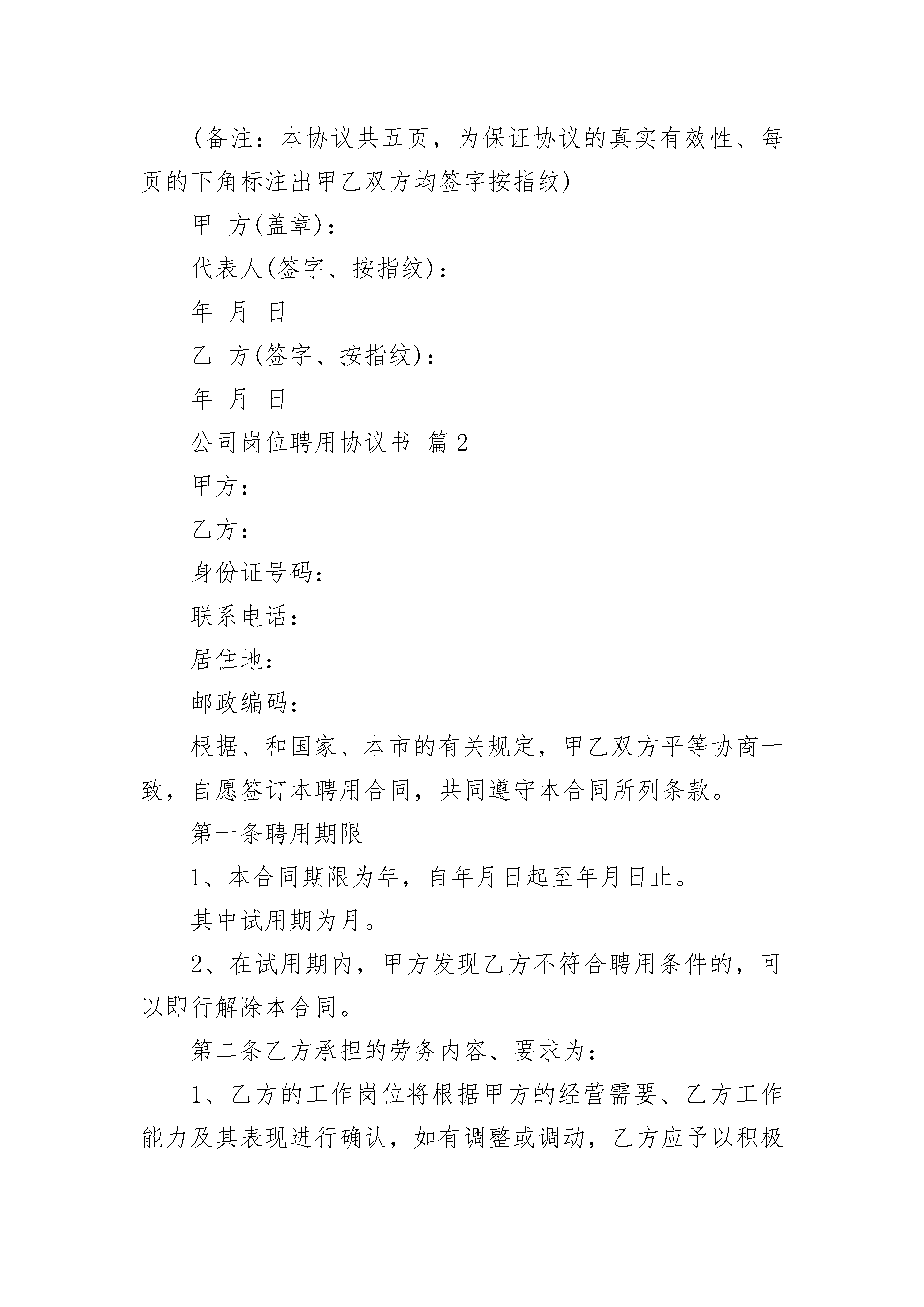 (备注：本协议共五页，为保证协议的真实有效性、每页的下角标注出甲乙双方均签字按指纹)

甲 方(盖章)：

代表人(签字、按指纹)：

年 月 日

乙 方(签字、按指纹)：

年 月 日

公司岗位聘用协议书 篇2

甲方：

乙方：

身份证号码：

联系电话：

居住地：

邮政编码：

根据、和国家、本市的有关规定，甲乙双方平等协商一致，自愿签订本聘用合同，共同遵守本合同所列条款。

第一条聘用期限

1、本合同期限为年，自年月日起至年月日止。

其中试用期为月。

2、在试用期内，甲方发现乙方不符合聘用条件的，可以即行解除本合同。

第二条乙方承担的劳务内容、要求为：

1、乙方的工作岗位将根据甲方的经营需要、乙方工作能力及其表现进行确认，如有调整或调动，乙方应予以积极